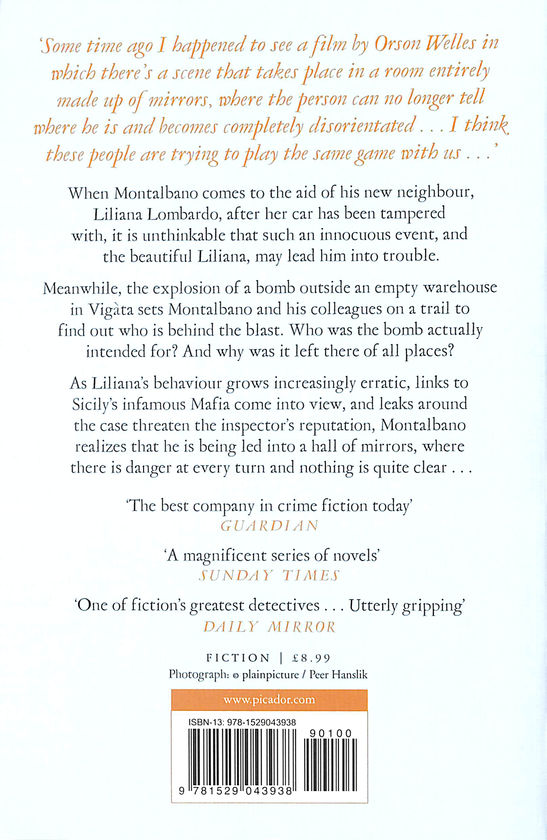 'Some time ago I happened to see a film by Orson Welles in which there's a scene that takes place in a room entirely made up of mirrors, where the person can no longer tell where he is and becomes completely disorientated . . . I think these people are trying to play the same game with us . . .'

When Montalbano comes to the aid of his new neighbour, Liliana Lombardo, after her car has been tampered with, it is unthinkable that such an innocuous event, and the beautiful Liliana, may lead him into trouble.

Meanwhile, the explosion of a bomb outside an empty warehouse in Vigàta sets Montalbano and his colleagues on a trail to find out who is behind the blast. Who was the bomb actually intended for? And why was it left there of all places?

As Liliana's behaviour grows increasingly erratic, links to Sicily's infamous Mafia come into view, and leaks around the case threaten the inspector's reputation, Montalbano realizes that he is being led into a hall of mirrors, where there is danger at every turn and nothing is quite clear . . .

'The best company in crime fiction today'
GUARDIAN

'A magnificent series of novels'
SUNDAY TIMES

'One of fiction's greatest detectives . . . Utterly gripping'
DAILY MIRROR

FICTION | £8.99
Photograph: © plainpicture / Peer Hanslik

www.picador.com

ISBN-13: 978-1529043938

90100

9 781529 043938